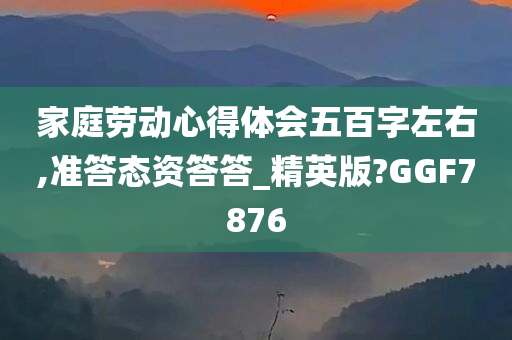 家庭劳动心得体会五百字左右,准答态资答答_精英版?GGF7876